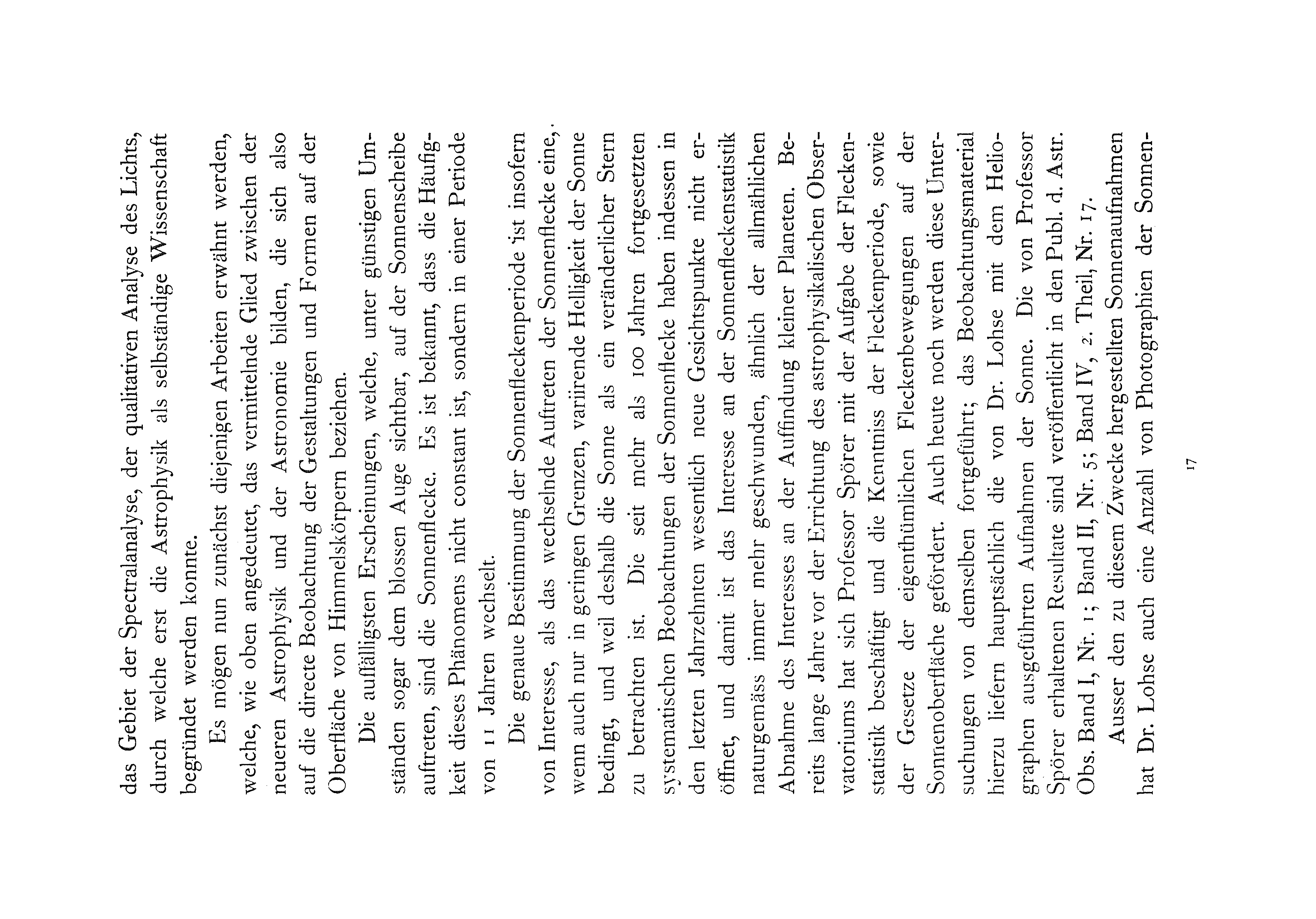 das Gebiet der Spectralanalyse, der qualitativen Analyse des Lichts, durch welche erst die Astrophysik als selbständige Wissenschaft begründet werden konnte.

Es mögen nun zunächst diejenigen Arbeiten erwähnt werden, welche, wie oben angedeutet, das vermittelnde Glied zwischen der neueren Astrophysik und der Astronomie bilden, die sich also auf die directe Beobachtung der Gestaltungen und Formen auf der Oberfläche von Himmelskörpern beziehen.

Die auffälligsten Erscheinungen, welche, unter günstigen Umständen sogar dem blossen Auge sichtbar, auf der Sonnenscheibe auftreten, sind die Sonnenflecke. Es ist bekannt, dass die Häufigkeit dieses Phänomens nicht constant ist, sondern in einer Periode von 11 Jahren wechselt.

Die genaue Bestimmung der Sonnenfleckenperiode ist insofern von Interesse, als das wechselnde Auftreten der Sonnenflecke eine, wenn auch nur in geringen Grenzen, variirende Helligkeit der Sonne bedingt, und weil deshalb die Sonne als ein veränderlicher Stern zu betrachten ist. Die seit mehr als 100 Jahren fortgesetzten systematischen Beobachtungen der Sonnenflecke haben indessen in den letzten Jahrzehnten wesentlich neue Gesichtspunkte nicht eröffnet, und damit ist das Interesse an der Sonnenfleckenstatistik naturgemäss immer mehr geschwunden, ähnlich der allmählichen Abnahme des Interesses an der Auffindung kleiner Planeten. Bereits lange Jahre vor der Errichtung des astrophysikalischen Observatoriums hat sich Professor Spörer mit der Aufgabe der Fleckenstatistik beschäftigt und die Kenntniss der Fleckenperiode, sowie der Gesetze der eigenthümlichen Fleckenbewegungen auf der Sonnenoberfläche gefördert. Auch heute noch werden diese Untersuchungen von demselben fortgeführt; das Beobachtungsmaterial hierzu liefern hauptsächlich die von Dr. Lohse mit dem Heliographen ausgeführten Aufnahmen der Sonne. Die von Professor Spörer erhaltenen Resultate sind veröffentlicht in den Publ. d. Astr. Obs. Band I, Nr. 1; Band II, Nr. 5; Band IV, 2. Theil, Nr. 17.

Ausser den zu diesem Zwecke hergestellten Sonnenaufnahmen hat Dr. Lohse auch eine Anzahl von Photographien der Sonnen-

17